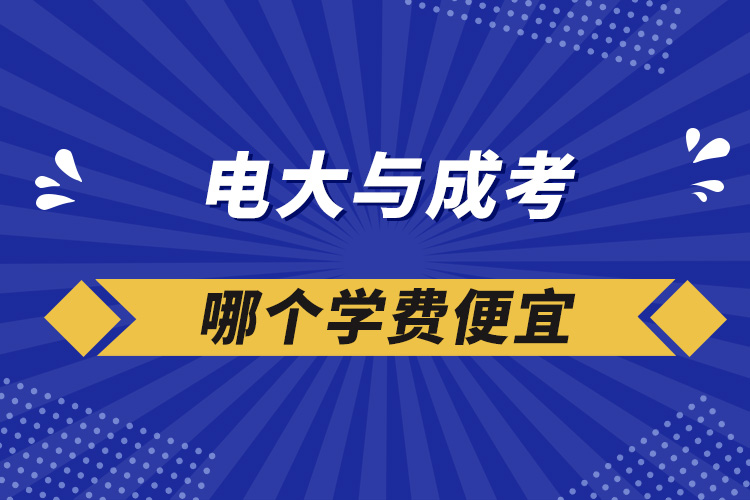 电大与成考

哪个学费便宜